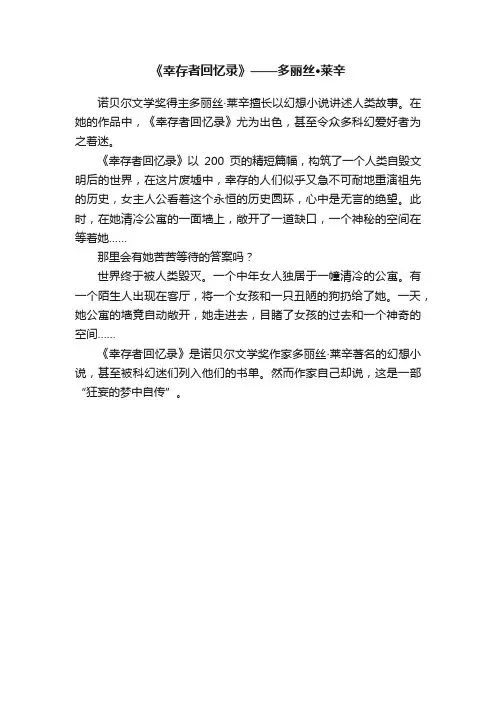 《幸存者回忆录》——多丽丝•莱辛

诺贝尔文学奖得主多丽丝·莱辛擅长以幻想小说讲述人类故事。在她的作品中，《幸存者回忆录》尤为出色，甚至令众多科幻爱好者为之着迷。

《幸存者回忆录》以 200 页的精短篇幅，构筑了一个人类自毁文明后的世界，在这片废墟中，幸存的人们似乎又急不可耐地重演祖先的历史，女主人公看着这个永恒的历史圆环，心中是无言的绝望。此时，在她清冷公寓的一面墙上，敞开了一道缺口，一个神秘的空间在等着她……

那里会有她苦苦等待的答案吗？

世界终于被人类毁灭。一个中年女人独居于一幢清冷的公寓。有一个陌生人出现在客厅，将一个女孩和一只丑陋的狗扔给了她。一天，她公寓的墙竟自动敞开，她走进去，目睹了女孩的过去和一个神奇的空间……

《幸存者回忆录》是诺贝尔文学奖作家多丽丝·莱辛著名的幻想小说，甚至被科幻迷们列入他们的书单。然而作家自己却说，这是一部“狂妄的梦中自传”。